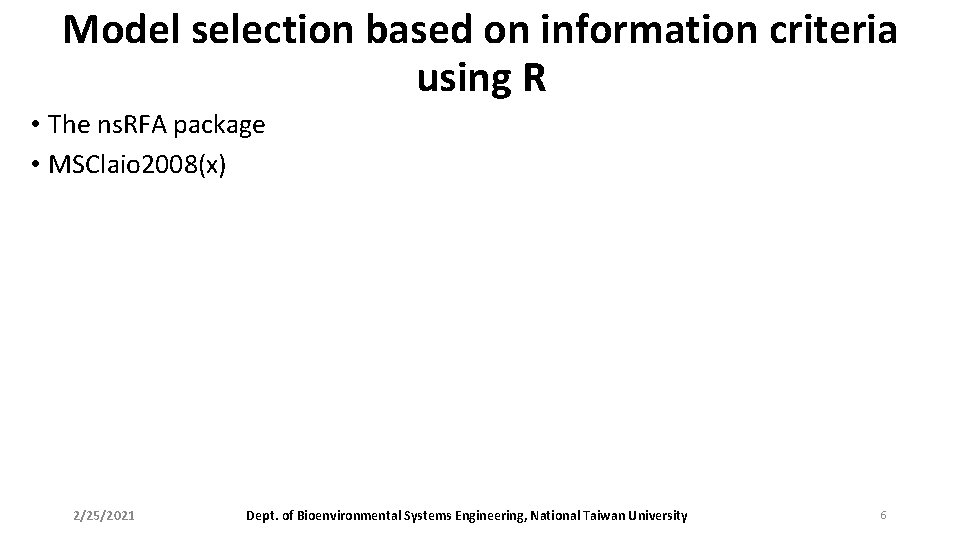 Model selection based on information criteria using R

• The nsRFA package
• MSClaio2008(x)

2/25/2021 Dept. of Bioenvironmental Systems Engineering, National Taiwan University 6